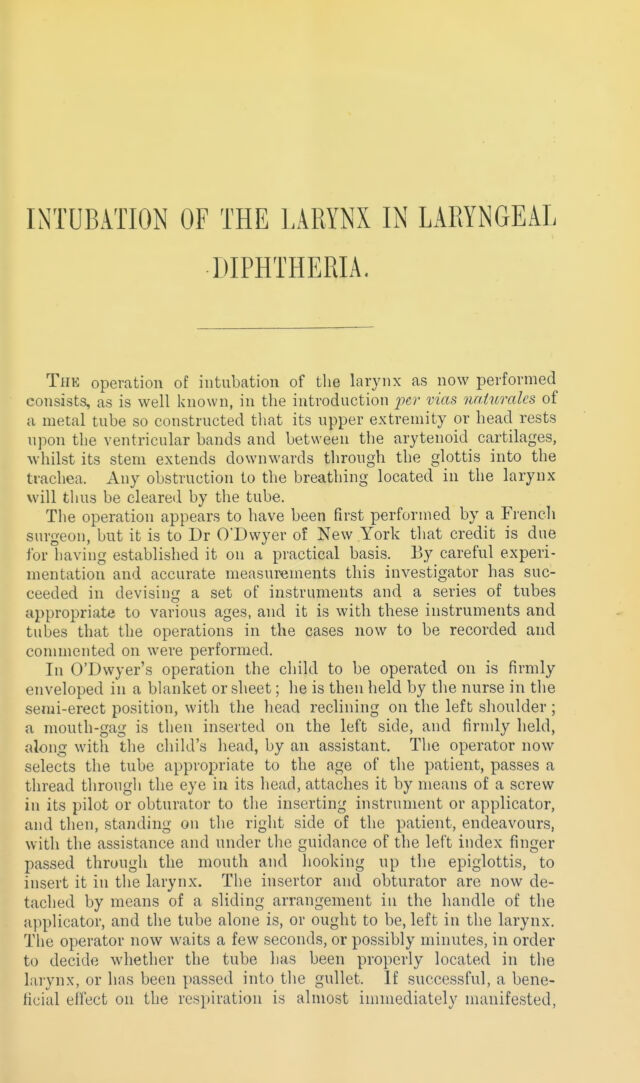 INTUBATION OF THE LARYNX IN LARYNGEAL DIPHTHERIA.

The operation of intubation of the larynx as now performed consists, as is well known, in the introduction per vias naturales of a metal tube so constructed that its upper extremity or head rests upon the ventricular bands and between the arytenoid cartilages, whilst its stem extends downwards through the glottis into the trachea. Any obstruction to the breathing located in the larynx will thus be cleared by the tube.

The operation appears to have been first performed by a French surgeon, but it is to Dr O'Dwyer of New York that credit is due for having established it on a practical basis. By careful experimentation and accurate measurements this investigator has succeeded in devising a set of instruments and a series of tubes appropriate to various ages, and it is with these instruments and tubes that the operations in the cases now to be recorded and commented on were performed.

In O'Dwyer's operation the child to be operated on is firmly enveloped in a blanket or sheet; he is then held by the nurse in the semi-erect position, with the head reclining on the left shoulder; a mouth-gag is then inserted on the left side, and firmly held, along with the child's head, by an assistant. The operator now selects the tube appropriate to the age of the patient, passes a thread through the eye in its head, attaches it by means of a screw in its pilot or obturator to the inserting instrument or applicator, and then, standing on the right side of the patient, endeavours, with the assistance and under the guidance of the left index finger passed through the mouth and hooking up the epiglottis, to insert it in the larynx. The insertor and obturator are now detached by means of a sliding arrangement in the handle of the applicator, and the tube alone is, or ought to be, left in the larynx. The operator now waits a few seconds, or possibly minutes, in order to decide whether the tube has been properly located in the larynx, or has been passed into the gullet. If successful, a beneficial effect on the respiration is almost immediately manifested,